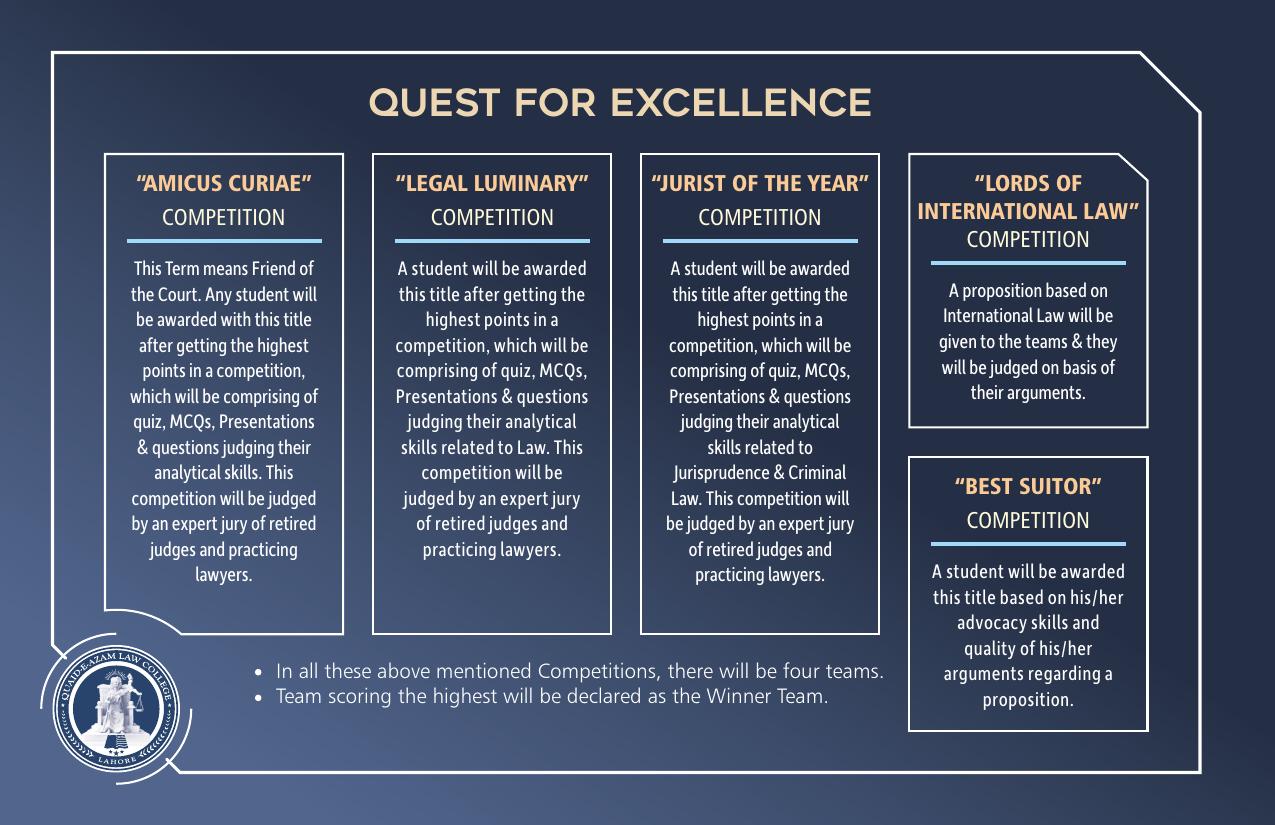 QUEST FOR EXCELLENCE

"AMICUS CURIAE"
COMPETITION

This Term means Friend of the Court. Any student will be awarded with this title after getting the highest points in a competition, which will be comprising of quiz, MCQs, Presentations & questions judging their analytical skills. This competition will be judged by an expert jury of retired judges and practicing lawyers.

"LEGAL LUMINARY"
COMPETITION

A student will be awarded this title after getting the highest points in a competition, which will be comprising of quiz, MCQs, Presentations & questions judging their analytical skills related to Law. This competition will be judged by an expert jury of retired judges and practicing lawyers.

"JURIST OF THE YEAR"
COMPETITION

A student will be awarded this title after getting the highest points in a competition, which will be comprising of quiz, MCQs, Presentations & questions judging their analytical skills related to Jurisprudence & Criminal Law. This competition will be judged by an expert jury of retired judges and practicing lawyers.

"LORDS OF INTERNATIONAL LAW"
COMPETITION

A proposition based on International Law will be given to the teams & they will be judged on basis of their arguments.

"BEST SUITOR"
COMPETITION

A student will be awarded this title based on his/her advocacy skills and quality of his/her arguments regarding a proposition.

• In all these above mentioned Competitions, there will be four teams.
• Team scoring the highest will be declared as the Winner Team.

QUAID-E-AZAM LAW COLLEGE
LAHORE